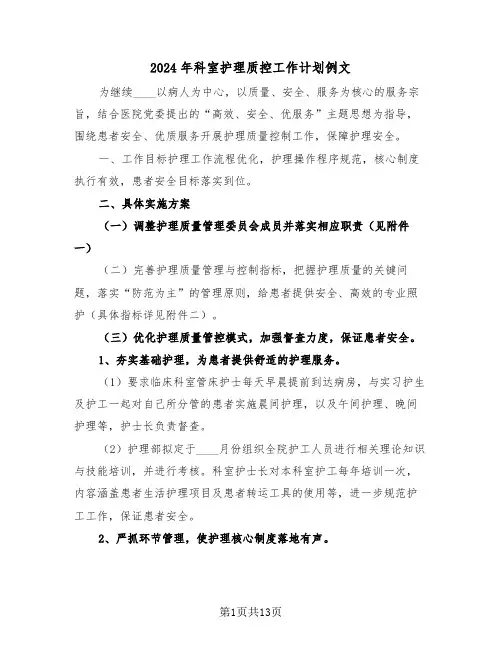 2024年科室护理质控工作计划例文

为继续____以病人为中心，以质量、安全、服务为核心的服务宗旨，结合医院党委提出的“高效、安全、优服务”主题思想为指导，围绕患者安全、优质服务开展护理质量控制工作，保障护理安全。

一、工作目标护理工作流程优化，护理操作程序规范，核心制度执行有效，患者安全目标落实到位。

二、具体实施方案

（一）调整护理质量管理委员会成员并落实相应职责（见附件一）

（二）完善护理质量管理与控制指标，把握护理质量的关键问题，落实“防范为主”的管理原则，给患者提供安全、高效的专业照护（具体指标详见附件二）。

（三）优化护理质量管控模式，加强督查力度，保证患者安全。

1、夯实基础护理，为患者提供舒适的护理服务。

（1）要求临床科室管床护士每天早晨提前到达病房，与实习护生及护工一起对自己所分管的患者实施晨间护理，以及午间护理、晚间护理等，护士长负责督查。

（2）护理部拟定于____月份组织全院护工人员进行相关理论知识与技能培训，并进行考核。科室护士长对本科室护工每年培训一次，内容涵盖患者生活护理项目及患者转运工具的使用等，进一步规范护工工作，保证患者安全。

2、严抓环节管理，使护理核心制度落地有声。

第1页共13页